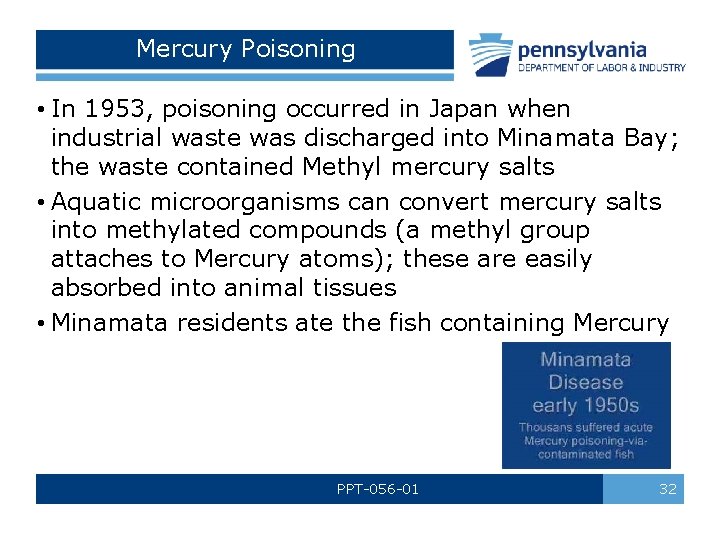 Mercury Poisoning

pennsylvania
DEPARTMENT OF LABOR & INDUSTRY

• In 1953, poisoning occurred in Japan when industrial waste was discharged into Minamata Bay; the waste contained Methyl mercury salts

• Aquatic microorganisms can convert mercury salts into methylated compounds (a methyl group attaches to Mercury atoms); these are easily absorbed into animal tissues

• Minamata residents ate the fish containing Mercury

Minamata Disease early 1950s

Thousans suffered acute Mercury poisoning-via-contaminated fish

PPT-056-01

32